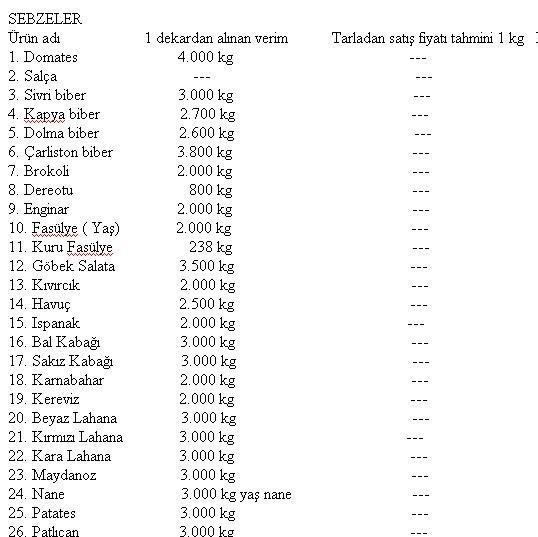 SEBZELER

| Ürün adı | 1 dekardan alınan verim | Tarladan satış fiyatı tahmini 1 kg |
|---|---|---|
| 1. Domates | 4.000 kg | --- |
| 2. Salça | --- | --- |
| 3. Sivri biber | 3.000 kg | --- |
| 4. Kapya biber | 2.700 kg | --- |
| 5. Dolma biber | 2.600 kg | --- |
| 6. Çarliston biber | 3.800 kg | --- |
| 7. Brokoli | 2.000 kg | --- |
| 8. Dereotu | 800 kg | --- |
| 9. Enginar | 2.000 kg | --- |
| 10. Fasülye ( Yaş) | 2.000 kg | --- |
| 11. Kuru Fasülye | 238 kg | --- |
| 12. Göbek Salata | 3.500 kg | --- |
| 13. Kıvırcık | 2.000 kg | --- |
| 14. Havuç | 2.500 kg | --- |
| 15. Ispanak | 2.000 kg | --- |
| 16. Bal Kabağı | 3.000 kg | --- |
| 17. Sakız Kabağı | 3.000 kg | --- |
| 18. Karnabahar | 2.000 kg | --- |
| 19. Kereviz | 2.000 kg | --- |
| 20. Beyaz Lahana | 3.000 kg | --- |
| 21. Kırmızı Lahana | 3.000 kg | --- |
| 22. Kara Lahana | 3.000 kg | --- |
| 23. Maydanoz | 3.000 kg | --- |
| 24. Nane | 3.000 kg yaş nane | --- |
| 25. Patates | 3.000 kg | --- |
| 26. Patlıcan | 3.000 kg | --- |